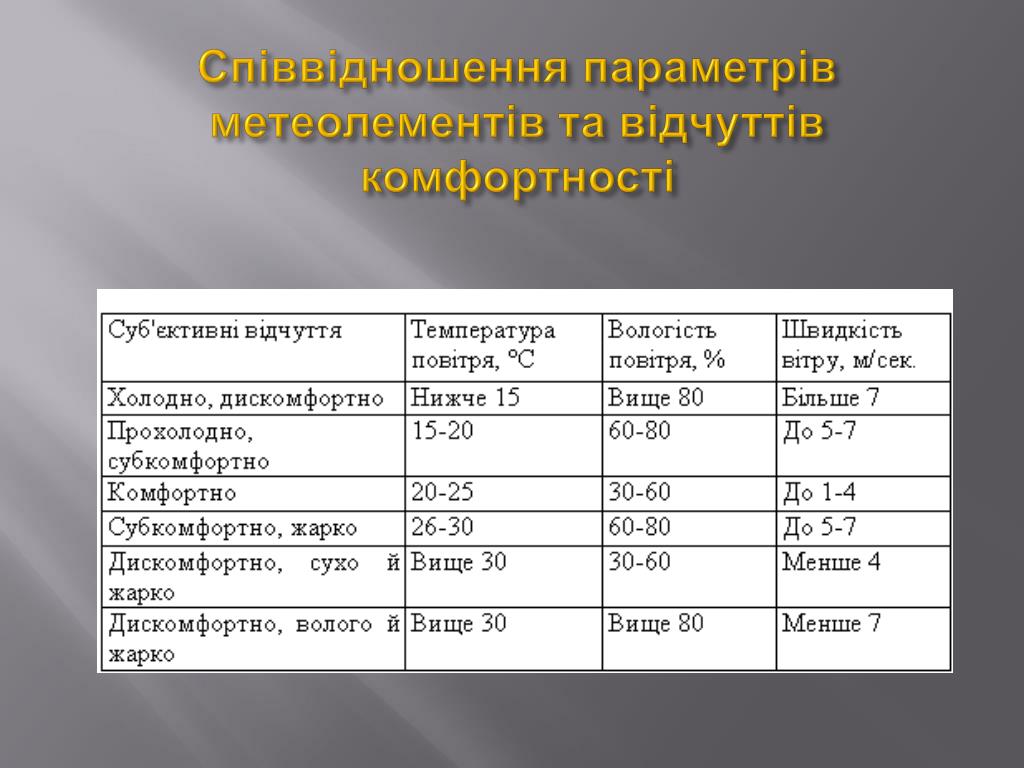 Співвідношення параметрів метеолементів та відчуттів комфортності

| Суб'єктивні відчуття | Температура повітря, °С | Вологість повітря, % | Швидкість вітру, м/сек. |
|---|---|---|---|
| Холодно, дискомфортно | Нижче 15 | Вище 80 | Більше 7 |
| Прохолодно, субкомфортно | 15-20 | 60-80 | До 5-7 |
| Комфортно | 20-25 | 30-60 | До 1-4 |
| Субкомфортно, жарко | 26-30 | 60-80 | До 5-7 |
| Дискомфортно, сухо й жарко | Вище 30 | 30-60 | Менше 4 |
| Дискомфортно, волого й жарко | Вище 30 | Вище 80 | Менше 7 |